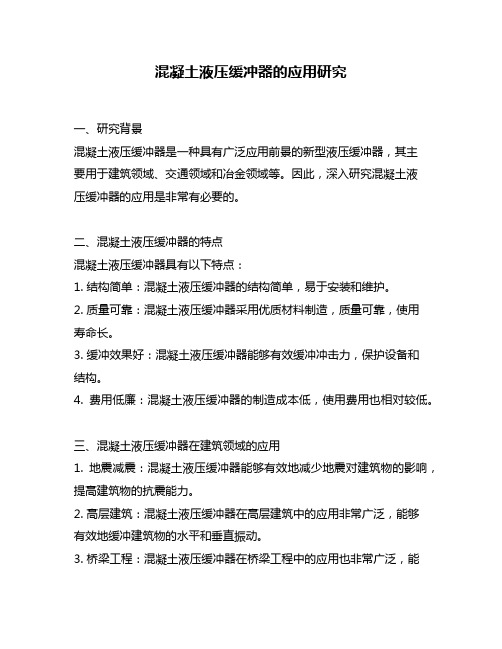 混凝土液压缓冲器的应用研究

一、研究背景
混凝土液压缓冲器是一种具有广泛应用前景的新型液压缓冲器，其主要用于建筑领域、交通领域和冶金领域等。因此，深入研究混凝土液压缓冲器的应用是非常有必要的。

二、混凝土液压缓冲器的特点
混凝土液压缓冲器具有以下特点：
1. 结构简单：混凝土液压缓冲器的结构简单，易于安装和维护。
2. 质量可靠：混凝土液压缓冲器采用优质材料制造，质量可靠，使用寿命长。
3. 缓冲效果好：混凝土液压缓冲器能够有效缓冲冲击力，保护设备和结构。
4. 费用低廉：混凝土液压缓冲器的制造成本低，使用费用也相对较低。

三、混凝土液压缓冲器在建筑领域的应用
1. 地震减震：混凝土液压缓冲器能够有效地减少地震对建筑物的影响，提高建筑物的抗震能力。
2. 高层建筑：混凝土液压缓冲器在高层建筑中的应用非常广泛，能够有效地缓冲建筑物的水平和垂直振动。
3. 桥梁工程：混凝土液压缓冲器在桥梁工程中的应用也非常广泛，能